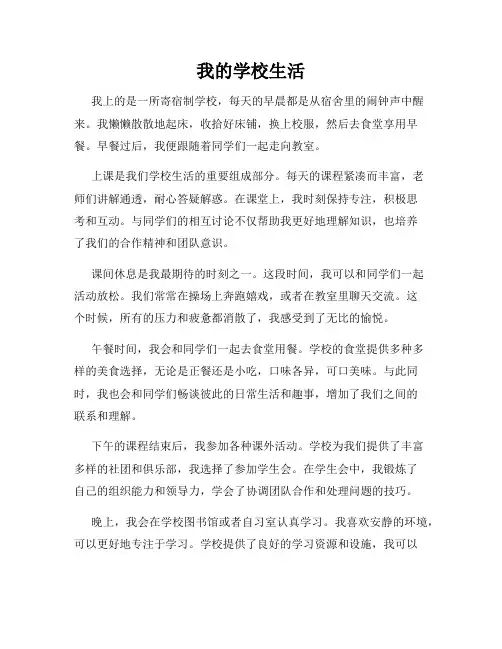 我的学校生活

我上的是一所寄宿制学校，每天的早晨都是从宿舍里的闹钟声中醒来。我懒懒散散地起床，收拾好床铺，换上校服，然后去食堂享用早餐。早餐过后，我便跟随着同学们一起走向教室。

上课是我们学校生活的重要组成部分。每天的课程紧凑而丰富，老师们讲解通透，耐心答疑解惑。在课堂上，我时刻保持专注，积极思考和互动。与同学们的相互讨论不仅帮助我更好地理解知识，也培养了我们的合作精神和团队意识。

课间休息是我最期待的时刻之一。这段时间，我可以和同学们一起活动放松。我们常常在操场上奔跑嬉戏，或者在教室里聊天交流。这个时候，所有的压力和疲惫都消散了，我感受到了无比的愉悦。

午餐时间，我会和同学们一起去食堂用餐。学校的食堂提供多种多样的美食选择，无论是正餐还是小吃，口味各异，可口美味。与此同时，我也会和同学们畅谈彼此的日常生活和趣事，增加了我们之间的联系和理解。

下午的课程结束后，我参加各种课外活动。学校为我们提供了丰富多样的社团和俱乐部，我选择了参加学生会。在学生会中，我锻炼了自己的组织能力和领导力，学会了协调团队合作和处理问题的技巧。

晚上，我会在学校图书馆或者自习室认真学习。我喜欢安静的环境，可以更好地专注于学习。学校提供了良好的学习资源和设施，我可以